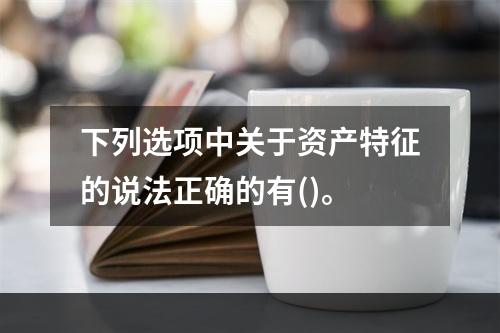 下列选项中关于资产特征的说法正确的有()。